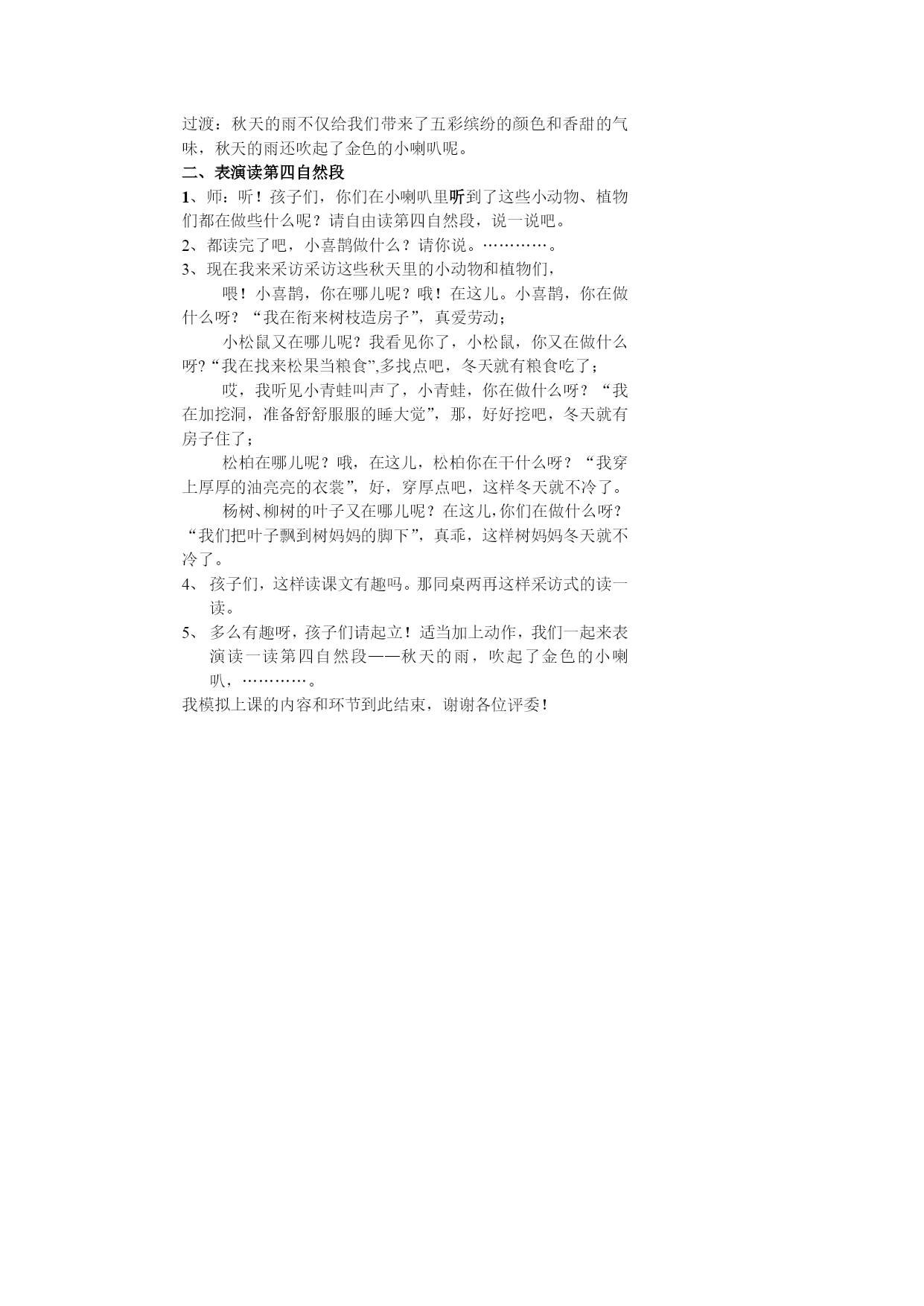 过渡：秋天的雨不仅给我们带来了五彩缤纷的颜色和香甜的气味，秋天的雨还吹起了金色的小喇叭呢。

二、表演读第四自然段

1、师：听！孩子们，你们在小喇叭里听到了这些小动物、植物们都在做些什么呢？请自由读第四自然段，说一说吧。

2、都读完了吧，小喜鹊做什么？请你说。…………。

3、现在我来采访采访这些秋天里的小动物和植物们，

喂！小喜鹊，你在哪儿呢？哦！在这儿。小喜鹊，你在做什么呀？“我在衔来树枝造房子”，真爱劳动；

小松鼠又在哪儿呢？我看见你了，小松鼠，你又在做什么呀?“我在找来松果当粮食”,多找点吧，冬天就有粮食吃了；

哎，我听见小青蛙叫声了，小青蛙，你在做什么呀？“我在加挖洞，准备舒舒服服的睡大觉”，那，好好挖吧，冬天就有房子住了；

松柏在哪儿呢？哦，在这儿，松柏你在干什么呀？“我穿上厚厚的油亮亮的衣裳”，好，穿厚点吧，这样冬天就不冷了。

杨树、柳树的叶子又在哪儿呢？在这儿,你们在做什么呀?“我们把叶子飘到树妈妈的脚下”，真乖，这样树妈妈冬天就不冷了。

4、孩子们，这样读课文有趣吗。那同桌两再这样采访式的读一读。

5、多么有趣呀，孩子们请起立！适当加上动作，我们一起来表演读一读第四自然段——秋天的雨，吹起了金色的小喇叭，…………。

我模拟上课的内容和环节到此结束，谢谢各位评委！